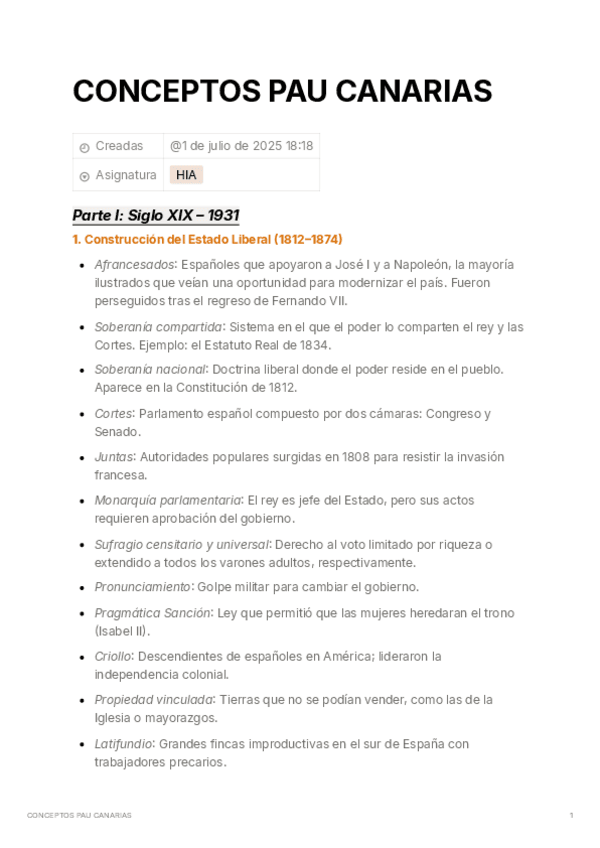 CONCEPTOS PAU CANARIAS

| Creadas | @1 de julio de 2025 18:18 |
|---|---|
| Asignatura | HIA |

Parte I: Siglo XIX – 1931

1. Construcción del Estado Liberal (1812–1874)

- Afrancesados: Españoles que apoyaron a José I y a Napoleón, la mayoría ilustrados que veían una oportunidad para modernizar el país. Fueron perseguidos tras el regreso de Fernando VII.
- Soberanía compartida: Sistema en el que el poder lo comparten el rey y las Cortes. Ejemplo: el Estatuto Real de 1834.
- Soberanía nacional: Doctrina liberal donde el poder reside en el pueblo. Aparece en la Constitución de 1812.
- Cortes: Parlamento español compuesto por dos cámaras: Congreso y Senado.
- Juntas: Autoridades populares surgidas en 1808 para resistir la invasión francesa.
- Monarquía parlamentaria: El rey es jefe del Estado, pero sus actos requieren aprobación del gobierno.
- Sufragio censitario y universal: Derecho al voto limitado por riqueza o extendido a todos los varones adultos, respectivamente.
- Pronunciamiento: Golpe militar para cambiar el gobierno.
- Pragmática Sanción: Ley que permitió que las mujeres heredaran el trono (Isabel II).
- Criollo: Descendientes de españoles en América; lideraron la independencia colonial.
- Propiedad vinculada: Tierras que no se podían vender, como las de la Iglesia o mayorazgos.
- Latifundio: Grandes fincas improductivas en el sur de España con trabajadores precarios.

CONCEPTOS PAU CANARIAS 1